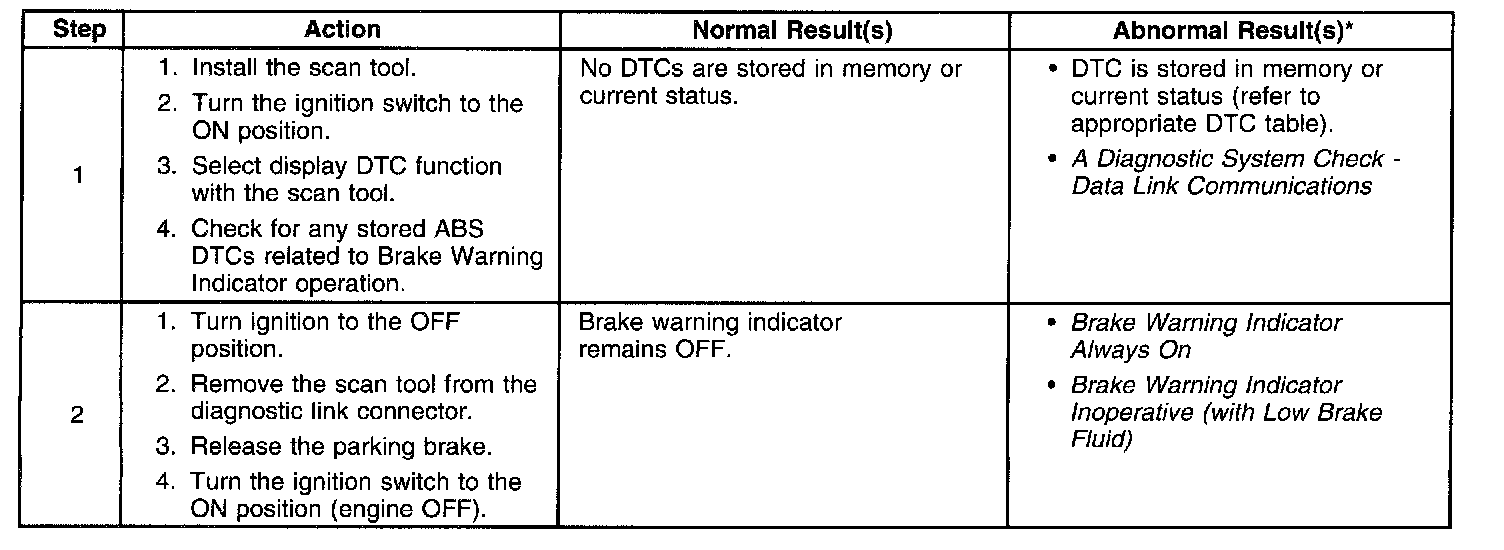 | Step | Action | Normal Result(s) | Abnormal Result(s)* |
|---|---|---|---|
| 1 | 1. Install the scan tool. 2. Turn the ignition switch to the ON position. 3. Select display DTC function with the scan tool. 4. Check for any stored ABS DTCs related to Brake Warning Indicator operation. | No DTCs are stored in memory or current status. | • DTC is stored in memory or current status (refer to appropriate DTC table). • A Diagnostic System Check - Data Link Communications |
| 2 | 1. Turn ignition to the OFF position. 2. Remove the scan tool from the diagnostic link connector. 3. Release the parking brake. 4. Turn the ignition switch to the ON position (engine OFF). | Brake warning indicator remains OFF. | • Brake Warning Indicator Always On • Brake Warning Indicator Inoperative (with Low Brake Fluid) |